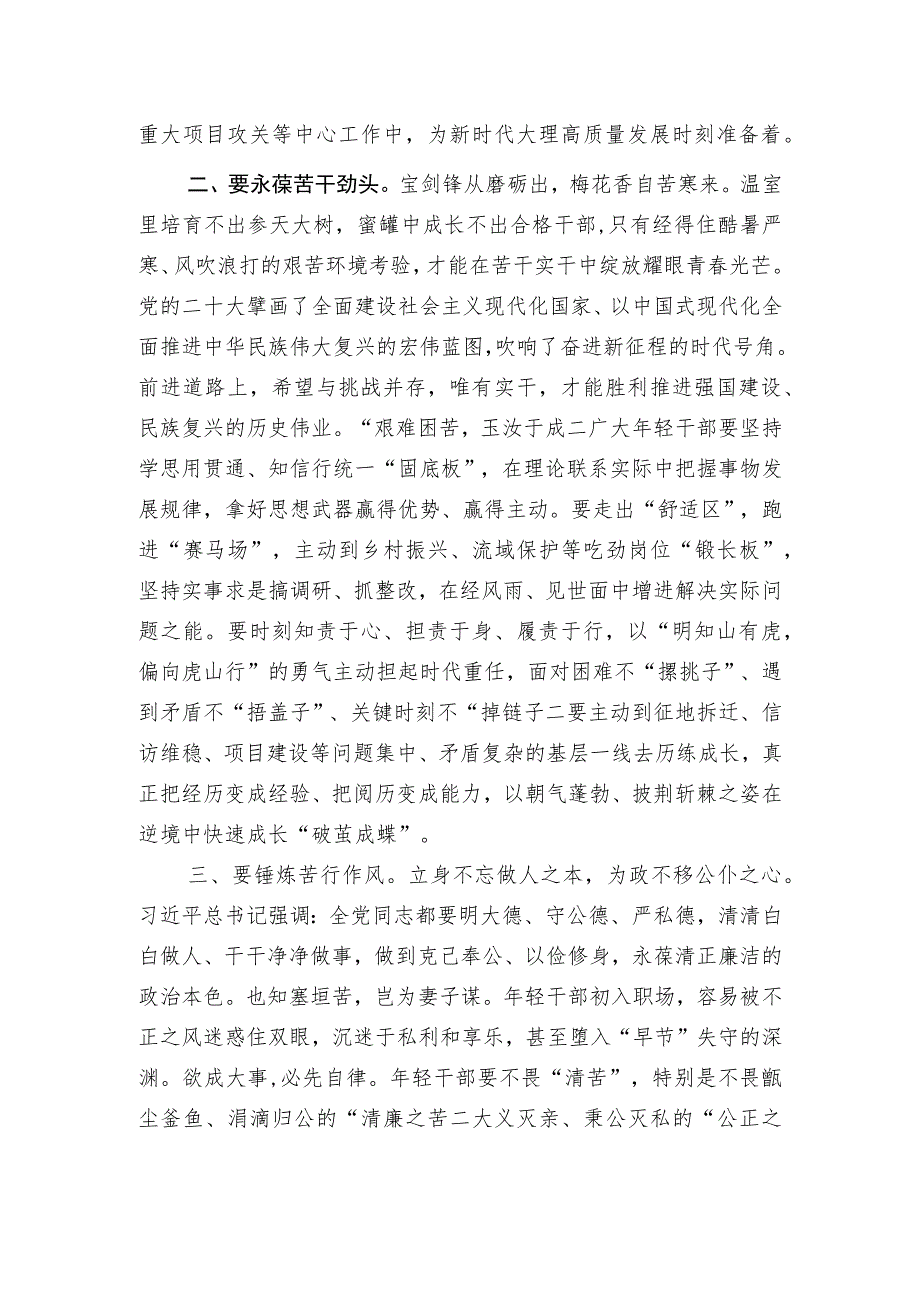 重大项目攻关等中心工作中，为新时代大理高质量发展时刻准备着。

二、要永葆苦干劲头。宝剑锋从磨砺出，梅花香自苦寒来。温室里培育不出参天大树，蜜罐中成长不出合格干部，只有经得住酷暑严寒、风吹浪打的艰苦环境考验，才能在苦干实干中绽放耀眼青春光芒。党的二十大擘画了全面建设社会主义现代化国家、以中国式现代化全面推进中华民族伟大复兴的宏伟蓝图，吹响了奋进新征程的时代号角。前进道路上，希望与挑战并存，唯有实干，才能胜利推进强国建设、民族复兴的历史伟业。“艰难困苦，玉汝于成二广大年轻干部要坚持学思用贯通、知信行统一“固底板”，在理论联系实际中把握事物发展规律，拿好思想武器赢得优势、赢得主动。要走出“舒适区”，跑进“赛马场”，主动到乡村振兴、流域保护等吃劲岗位“锻长板”，坚持实事求是搞调研、抓整改，在经风雨、见世面中增进解决实际问题之能。要时刻知责于心、担责于身、履责于行，以“明知山有虎，偏向虎山行”的勇气主动担起时代重任，面对困难不“撂挑子”、遇到矛盾不“捂盖子”、关键时刻不“掉链子二要主动到征地拆迁、信访维稳、项目建设等问题集中、矛盾复杂的基层一线去历练成长，真正把经历变成经验、把阅历变成能力，以朝气蓬勃、披荆斩棘之姿在逆境中快速成长“破茧成蝶”。

三、要锤炼苦行作风。立身不忘做人之本，为政不移公仆之心。习近平总书记强调：全党同志都要明大德、守公德、严私德，清清白白做人、干干净净做事，做到克己奉公、以俭修身，永葆清正廉洁的政治本色。也知塞垣苦，岂为妻子谋。年轻干部初入职场，容易被不正之风迷惑住双眼，沉迷于私利和享乐，甚至堕入“早节”失守的深渊。欲成大事，必先自律。年轻干部要不畏“清苦”，特别是不畏甑尘釜鱼、涓滴归公的“清廉之苦二大义灭亲、秉公灭私的“公正之